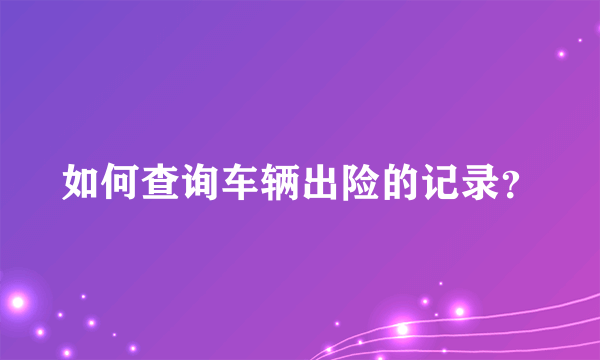 如何查询车辆出险的记录?